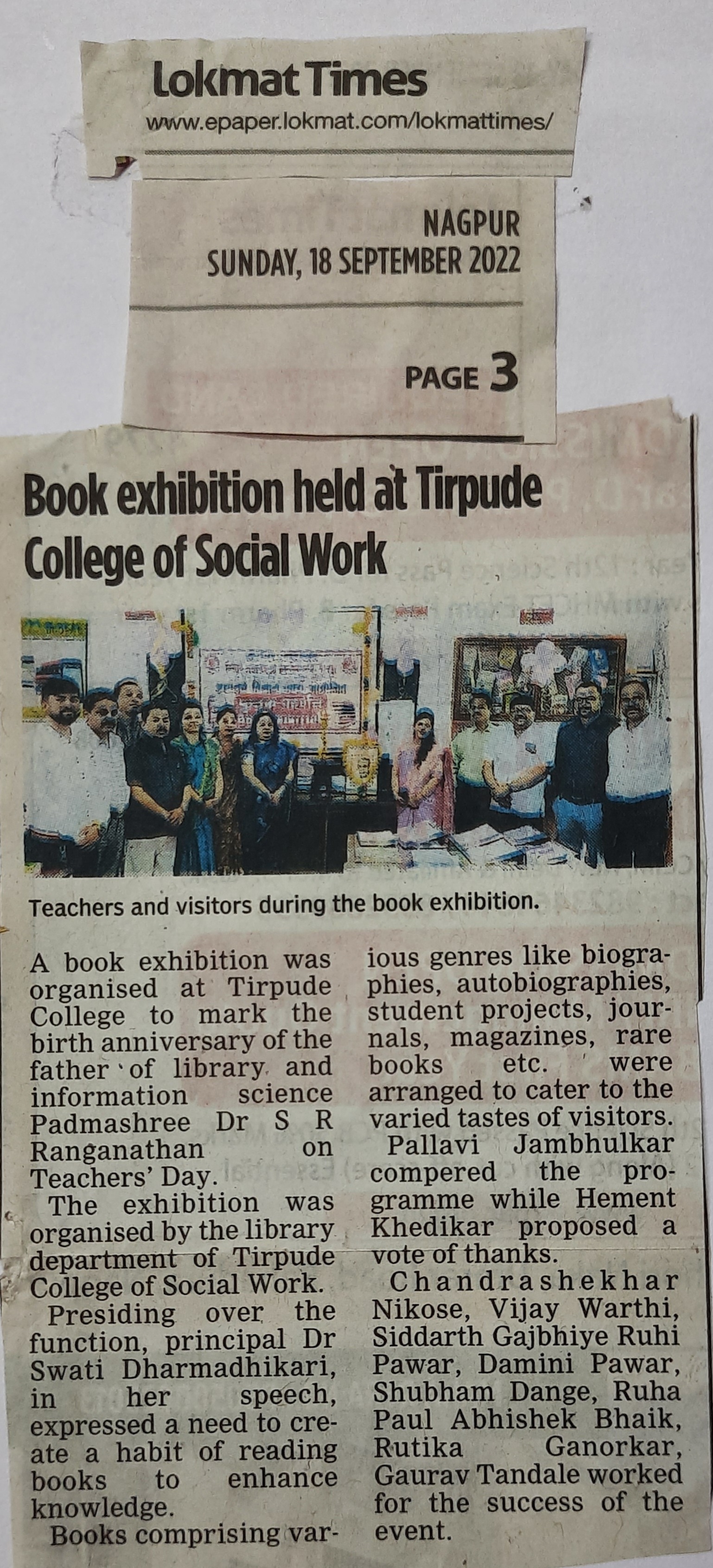 Lokmat Times
www.epaper.lokmat.com/lokmattimes/

NAGPUR
SUNDAY, 18 SEPTEMBER 2022

PAGE 3

Book exhibition held at Tirpude College of Social Work

Teachers and visitors during the book exhibition.

A book exhibition was organised at Tirpude College to mark the birth anniversary of the father of library and information science Padmashree Dr S R Ranganathan on Teachers' Day.

The exhibition was organised by the library department of Tirpude College of Social Work.

Presiding over the function, principal Dr Swati Dharmadhikari, in her speech, expressed a need to create a habit of reading books to enhance knowledge.

Books comprising various genres like biographies, autobiographies, student projects, journals, magazines, rare books etc. were arranged to cater to the varied tastes of visitors.

Pallavi Jambhulkar compered the programme while Hement Khedikar proposed a vote of thanks.

Chandrashekhar Nikose, Vijay Warthi, Siddarth Gajbhiye Ruhi Pawar, Damini Pawar, Shubham Dange, Ruha Paul Abhishek Bhaik, Rutika Ganorkar, Gaurav Tandale worked for the success of the event.